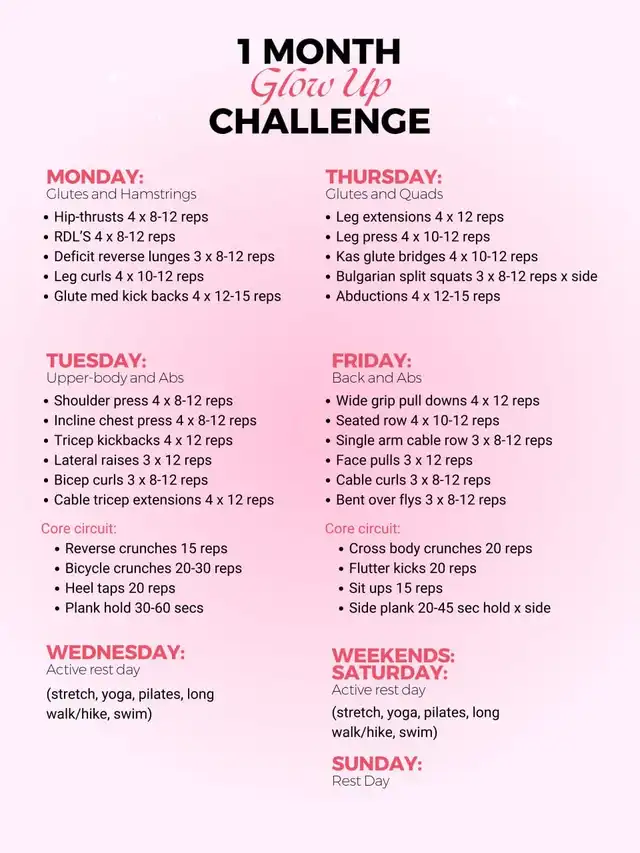 1 MONTH
Glow Up
CHALLENGE

MONDAY:
Glutes and Hamstrings
• Hip-thrusts 4 x 8-12 reps
• RDL'S 4 x 8-12 reps
• Deficit reverse lunges 3 x 8-12 reps
• Leg curls 4 x 10-12 reps
• Glute med kick backs 4 x 12-15 reps

TUESDAY:
Upper-body and Abs
• Shoulder press 4 x 8-12 reps
• Incline chest press 4 x 8-12 reps
• Tricep kickbacks 4 x 12 reps
• Lateral raises 3 x 12 reps
• Bicep curls 3 x 8-12 reps
• Cable tricep extensions 4 x 12 reps

Core circuit:
• Reverse crunches 15 reps
• Bicycle crunches 20-30 reps
• Heel taps 20 reps
• Plank hold 30-60 secs

WEDNESDAY:
Active rest day
(stretch, yoga, pilates, long walk/hike, swim)

THURSDAY:
Glutes and Quads
• Leg extensions 4 x 12 reps
• Leg press 4 x 10-12 reps
• Kas glute bridges 4 x 10-12 reps
• Bulgarian split squats 3 x 8-12 reps x side
• Abductions 4 x 12-15 reps

FRIDAY:
Back and Abs
• Wide grip pull downs 4 x 12 reps
• Seated row 4 x 10-12 reps
• Single arm cable row 3 x 8-12 reps
• Face pulls 3 x 12 reps
• Cable curls 3 x 8-12 reps
• Bent over flys 3 x 8-12 reps

Core circuit:
• Cross body crunches 20 reps
• Flutter kicks 20 reps
• Sit ups 15 reps
• Side plank 20-45 sec hold x side

WEEKENDS:
SATURDAY:
Active rest day
(stretch, yoga, pilates, long walk/hike, swim)

SUNDAY:
Rest Day